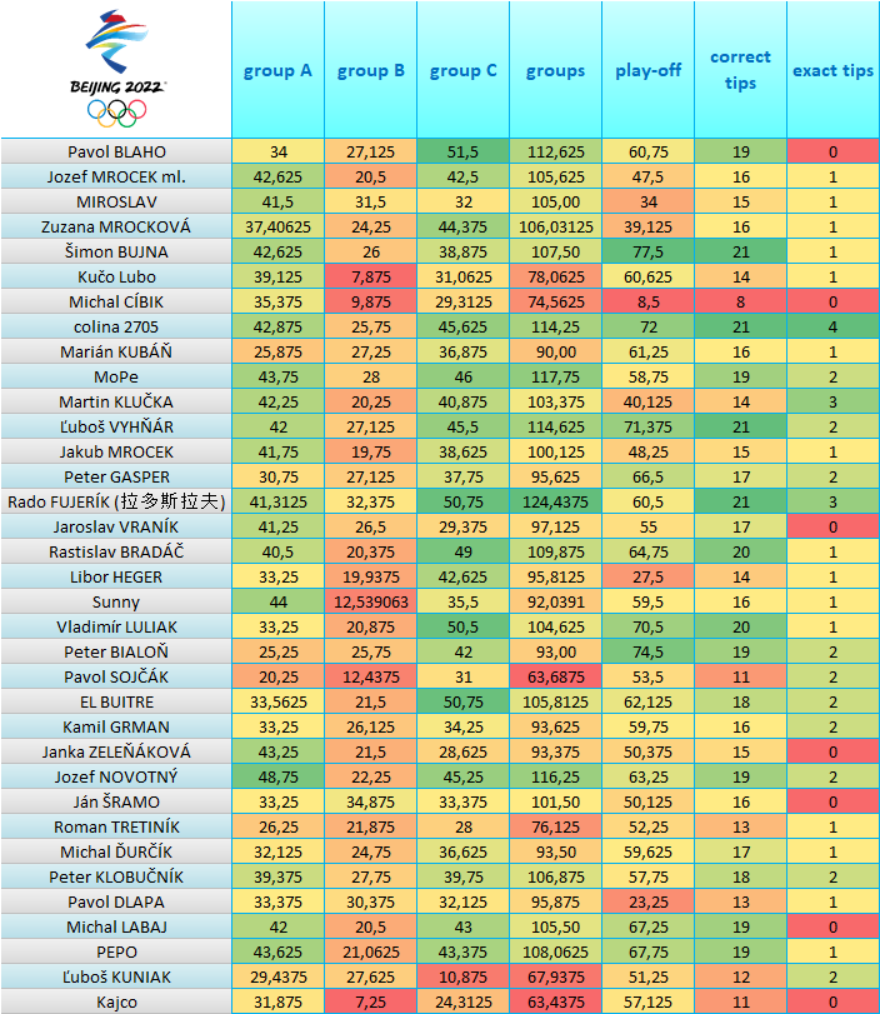 | BEIJING 2022 | group A | group B | group C | groups | play-off | correct tips | exact tips |
|---|---|---|---|---|---|---|---|
| Pavol BLAHO | 34 | 27,125 | 51,5 | 112,625 | 60,75 | 19 | 0 |
| Jozef MROCEK ml. | 42,625 | 20,5 | 42,5 | 105,625 | 47,5 | 16 | 1 |
| MIROSLAV | 41,5 | 31,5 | 32 | 105,00 | 34 | 15 | 1 |
| Zuzana MROCKOVÁ | 37,40625 | 24,25 | 44,375 | 106,03125 | 39,125 | 16 | 1 |
| Šimon BUJNA | 42,625 | 26 | 38,875 | 107,50 | 77,5 | 21 | 1 |
| Kučo Lubo | 39,125 | 7,875 | 31,0625 | 78,0625 | 60,625 | 14 | 1 |
| Michal CÍBIK | 35,375 | 9,875 | 29,3125 | 74,5625 | 8,5 | 8 | 0 |
| colina 2705 | 42,875 | 25,75 | 45,625 | 114,25 | 72 | 21 | 4 |
| Marián KUBÁŇ | 25,875 | 27,25 | 36,875 | 90,00 | 61,25 | 16 | 1 |
| MoPe | 43,75 | 28 | 46 | 117,75 | 58,75 | 19 | 2 |
| Martin KLUČKA | 42,25 | 20,25 | 40,875 | 103,375 | 40,125 | 14 | 3 |
| Ľuboš VYHŇÁR | 42 | 27,125 | 45,5 | 114,625 | 71,375 | 21 | 2 |
| Jakub MROCEK | 41,75 | 19,75 | 38,625 | 100,125 | 48,25 | 15 | 1 |
| Peter GASPER | 30,75 | 27,125 | 37,75 | 95,625 | 66,5 | 17 | 2 |
| Rado FUJERÍK (拉多斯拉夫) | 41,3125 | 32,375 | 50,75 | 124,4375 | 60,5 | 21 | 3 |
| Jaroslav VRANÍK | 41,25 | 26,5 | 29,375 | 97,125 | 55 | 17 | 0 |
| Rastislav BRADÁČ | 40,5 | 20,375 | 49 | 109,875 | 64,75 | 20 | 1 |
| Libor HEGER | 33,25 | 19,9375 | 42,625 | 95,8125 | 27,5 | 14 | 1 |
| Sunny | 44 | 12,539063 | 35,5 | 92,0391 | 59,5 | 16 | 1 |
| Vladimír LULIAK | 33,25 | 20,875 | 50,5 | 104,625 | 70,5 | 20 | 1 |
| Peter BIALOŇ | 25,25 | 25,75 | 42 | 93,00 | 74,5 | 19 | 2 |
| Pavol SOJČÁK | 20,25 | 12,4375 | 31 | 63,6875 | 53,5 | 11 | 2 |
| EL BUITRE | 33,5625 | 21,5 | 50,75 | 105,8125 | 62,125 | 18 | 2 |
| Kamil GRMAN | 33,25 | 26,125 | 34,25 | 93,625 | 59,75 | 16 | 2 |
| Janka ZELEŇÁKOVÁ | 43,25 | 21,5 | 28,625 | 93,375 | 50,375 | 15 | 0 |
| Jozef NOVOTNÝ | 48,75 | 22,25 | 45,25 | 116,25 | 63,25 | 19 | 2 |
| Ján ŠRAMO | 33,25 | 34,875 | 33,375 | 101,50 | 50,125 | 16 | 0 |
| Roman TRETINÍK | 26,25 | 21,875 | 28 | 76,125 | 52,25 | 13 | 1 |
| Michal ĎURČÍK | 32,125 | 24,75 | 36,625 | 93,50 | 59,625 | 17 | 1 |
| Peter KLOBUČNÍK | 39,375 | 27,75 | 39,75 | 106,875 | 57,75 | 18 | 2 |
| Pavol DLAPA | 33,375 | 30,375 | 32,125 | 95,875 | 23,25 | 13 | 1 |
| Michal LABAJ | 42 | 20,5 | 43 | 105,50 | 67,25 | 19 | 0 |
| PEPO | 43,625 | 21,0625 | 43,375 | 108,0625 | 67,75 | 19 | 1 |
| Ľuboš KUNIAK | 29,4375 | 27,625 | 10,875 | 67,9375 | 51,25 | 12 | 2 |
| Kajco | 31,875 | 7,25 | 24,3125 | 63,4375 | 57,125 | 11 | 0 |